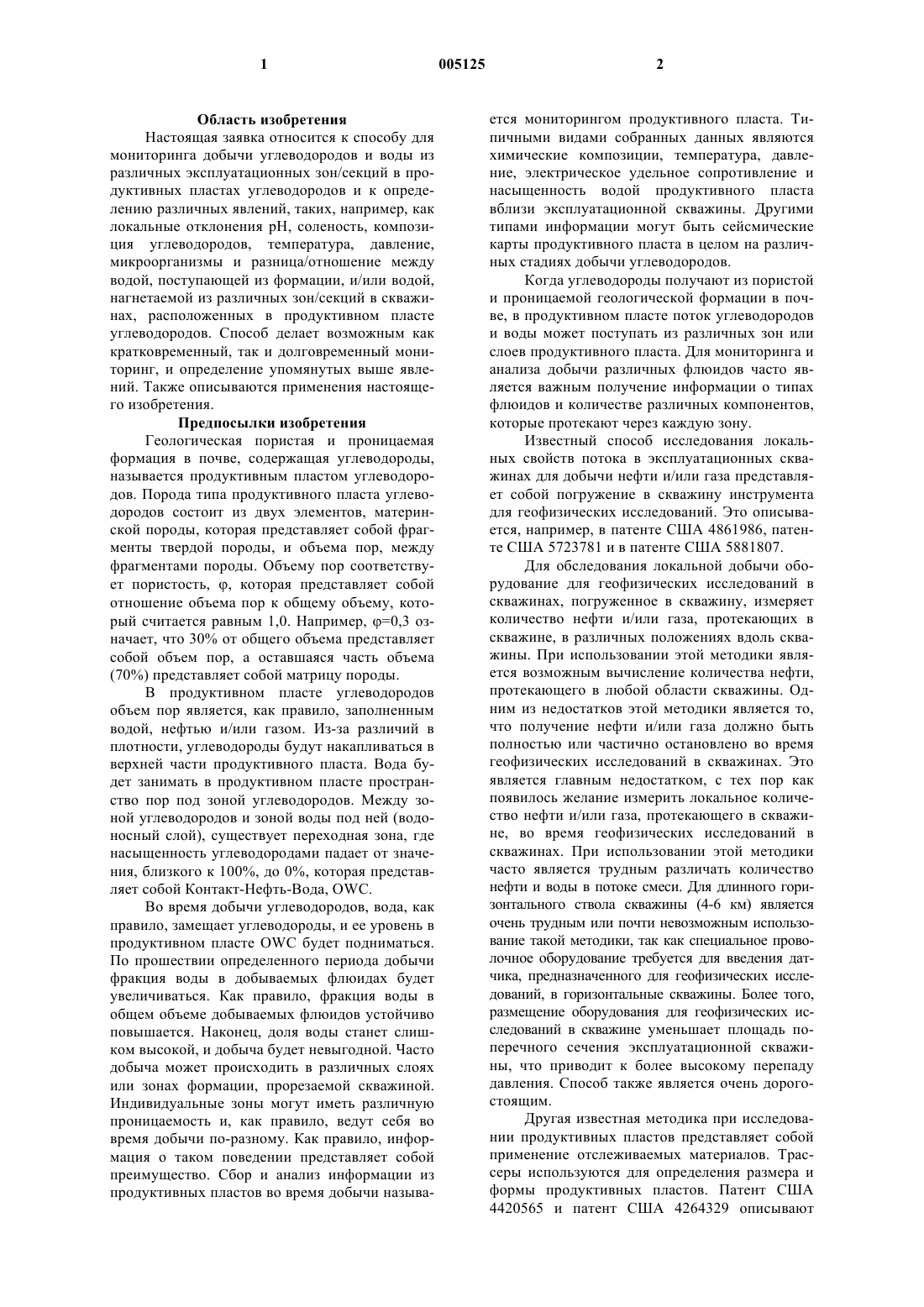 1 005125 2

Область изобретения

Настоящая заявка относится к способу для мониторинга добычи углеводородов и воды из различных эксплуатационных зон/секций в продуктивных пластах углеводородов и к определению различных явлений, таких, например, как локальные отклонения pH, соленость, композиция углеводородов, температура, давление, микроорганизмы и разница/отношение между водой, поступающей из формации, и/или водой, нагнетаемой из различных зон/секций в скважинах, расположенных в продуктивном пласте углеводородов. Способ делает возможным как кратковременный, так и долговременный мониторинг, и определение упомянутых выше явлений. Также описываются применения настоящего изобретения.

Предпосылки изобретения

Геологическая пористая и проницаемая формация в почве, содержащая углеводороды, называется продуктивным пластом углеводородов. Порода типа продуктивного пласта углеводородов состоит из двух элементов, материнской породы, которая представляет собой фрагменты твердой породы, и объема пор, между фрагментами породы. Объему пор соответствует пористость, φ, которая представляет собой отношение объема пор к общему объему, который считается равным 1,0. Например, φ=0,3 означает, что 30% от общего объема представляет собой объем пор, а оставшаяся часть объема (70%) представляет собой матрицу породы.

В продуктивном пласте углеводородов объем пор является, как правило, заполненным водой, нефтью и/или газом. Из-за различий в плотности, углеводороды будут накапливаться в верхней части продуктивного пласта. Вода будет занимать в продуктивном пласте пространство пор под зоной углеводородов. Между зоной углеводородов и зоной воды под ней (водоносный слой), существует переходная зона, где насыщенность углеводородами падает от значения, близкого к 100%, до 0%, которая представляет собой Контакт-Нефть-Вода, OWC.

Во время добычи углеводородов, вода, как правило, замещает углеводороды, и ее уровень в продуктивном пласте OWC будет подниматься. По прошествии определенного периода добычи фракция воды в добываемых флюидах будет увеличиваться. Как правило, фракция воды в общем объеме добываемых флюидов устойчиво повышается. Наконец, доля воды станет слишком высокой, и добыча будет невыгодной. Часто добыча может происходить в различных слоях или зонах формации, прорезаемой скважиной. Индивидуальные зоны могут иметь различную проницаемость и, как правило, ведут себя во время добычи по-разному. Как правило, информация о таком поведении представляет собой преимущество. Сбор и анализ информации из продуктивных пластов во время добычи называется мониторингом продуктивного пласта. Типичными видами собранных данных являются химические композиции, температура, давление, электрическое удельное сопротивление и насыщенность водой продуктивного пласта вблизи эксплуатационной скважины. Другими типами информации могут быть сейсмические карты продуктивного пласта в целом на различных стадиях добычи углеводородов.

Когда углеводороды получают из пористой и проницаемой геологической формации в почве, в продуктивном пласте поток углеводородов и воды может поступать из различных зон или слоев продуктивного пласта. Для мониторинга и анализа добычи различных флюидов часто является важным получение информации о типах флюидов и количестве различных компонентов, которые протекают через каждую зону.

Известный способ исследования локальных свойств потока в эксплуатационных скважинах для добычи нефти и/или газа представляет собой погружение в скважину инструмента для геофизических исследований. Это описывается, например, в патенте США 4861986, патенте США 5723781 и в патенте США 5881807.

Для обследования локальной добычи оборудование для геофизических исследований в скважинах, погруженное в скважину, измеряет количество нефти и/или газа, протекающих в скважине, в различных положениях вдоль скважины. При использовании этой методики является возможным вычисление количества нефти, протекающего в любой области скважины. Одним из недостатков этой методики является то, что получение нефти и/или газа должно быть полностью или частично остановлено во время геофизических исследований в скважинах. Это является главным недостатком, с тех пор как появилось желание измерить локальное количество нефти и/или газа, протекающего в скважине, во время геофизических исследований в скважинах. При использовании этой методики часто является трудным различать количество нефти и воды в потоке смеси. Для длинного горизонтального ствола скважины (4-6 км) является очень трудным или почти невозможным использование такой методики, так как специальное проволочное оборудование требуется для введения датчика, предназначенного для геофизических исследований, в горизонтальные скважины. Более того, размещение оборудования для геофизических исследований в скважине уменьшает площадь поперечного сечения эксплуатационной скважины, что приводит к более высокому перепаду давления. Способ также является очень дорогостоящим.

Другая известная методика при исследовании продуктивных пластов представляет собой применение отслеживаемых материалов. Трассеры используются для определения размера и формы продуктивных пластов. Патент США 4420565 и патент США 4264329 описывают